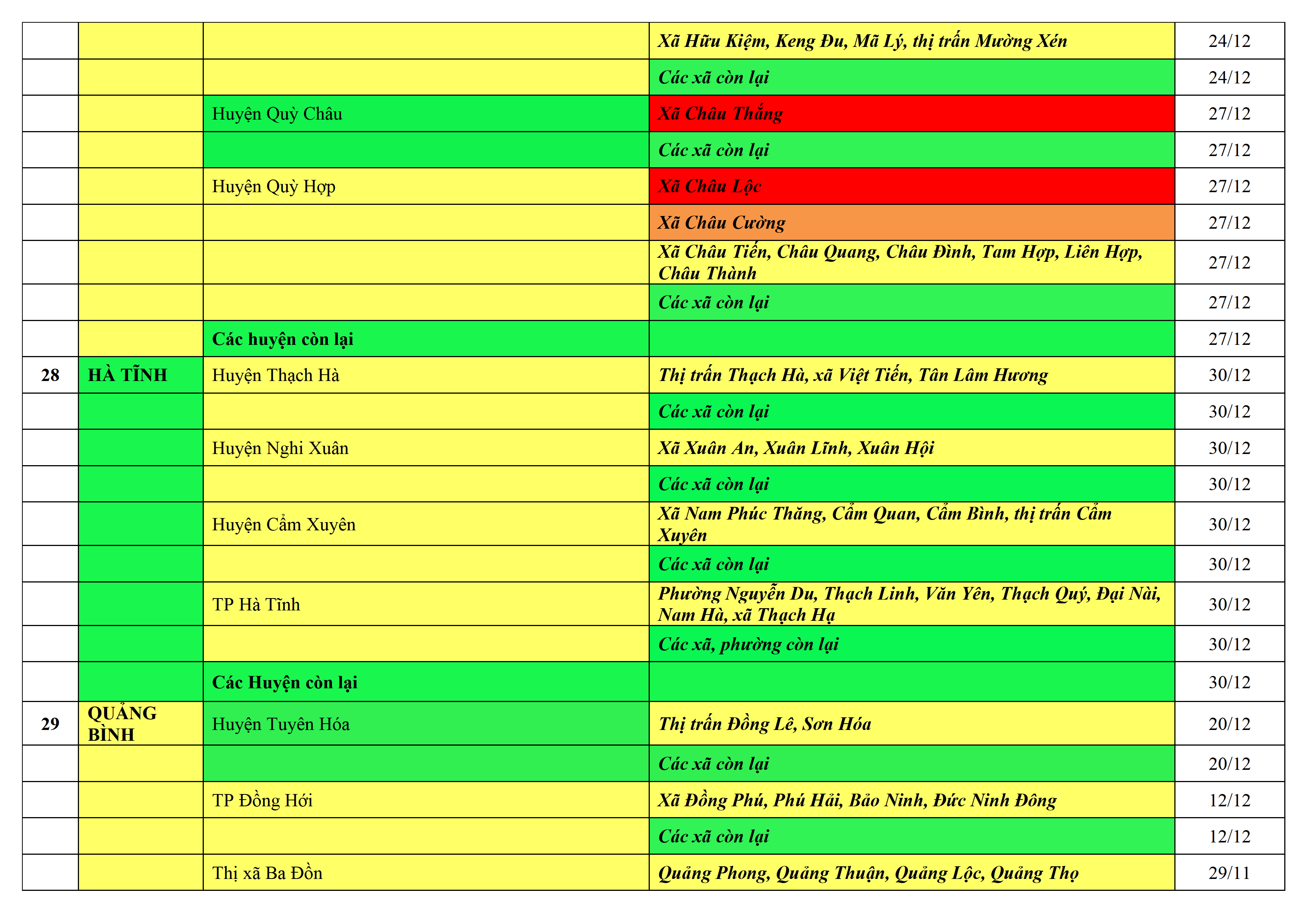 |  |  |  | Xã Hữu Kiệm, Keng Đu, Mã Lý, thị trấn Mường Xén | 24/12 |
|---|---|---|---|---|
|  |  |  | Các xã còn lại | 24/12 |
|  |  | Huyện Quỳ Châu | Xã Châu Thắng | 27/12 |
|  |  |  | Các xã còn lại | 27/12 |
|  |  | Huyện Quỳ Hợp | Xã Châu Lộc | 27/12 |
|  |  |  | Xã Châu Cường | 27/12 |
|  |  |  | Xã Châu Tiến, Châu Quang, Châu Đình, Tam Hợp, Liên Hợp, Châu Thành | 27/12 |
|  |  |  | Các xã còn lại | 27/12 |
|  |  | Các huyện còn lại |  | 27/12 |
| 28 | HÀ TĨNH | Huyện Thạch Hà | Thị trấn Thạch Hà, xã Việt Tiến, Tân Lâm Hương | 30/12 |
|  |  |  | Các xã còn lại | 30/12 |
|  |  | Huyện Nghi Xuân | Xã Xuân An, Xuân Lĩnh, Xuân Hội | 30/12 |
|  |  |  | Các xã còn lại | 30/12 |
|  |  | Huyện Cẩm Xuyên | Xã Nam Phúc Thăng, Cẩm Quan, Cẩm Bình, thị trấn Cẩm Xuyên | 30/12 |
|  |  |  | Các xã còn lại | 30/12 |
|  |  | TP Hà Tĩnh | Phường Nguyễn Du, Thạch Linh, Văn Yên, Thạch Quý, Đại Nài, Nam Hà, xã Thạch Hạ | 30/12 |
|  |  |  | Các xã, phường còn lại | 30/12 |
|  |  | Các Huyện còn lại |  | 30/12 |
| 29 | QUẢNG BÌNH | Huyện Tuyên Hóa | Thị trấn Đồng Lê, Sơn Hóa | 20/12 |
|  |  |  | Các xã còn lại | 20/12 |
|  |  | TP Đồng Hới | Xã Đồng Phú, Phú Hải, Bảo Ninh, Đức Ninh Đông | 12/12 |
|  |  |  | Các xã còn lại | 12/12 |
|  |  | Thị xã Ba Đồn | Quảng Phong, Quảng Thuận, Quảng Lộc, Quảng Thọ | 29/11 |